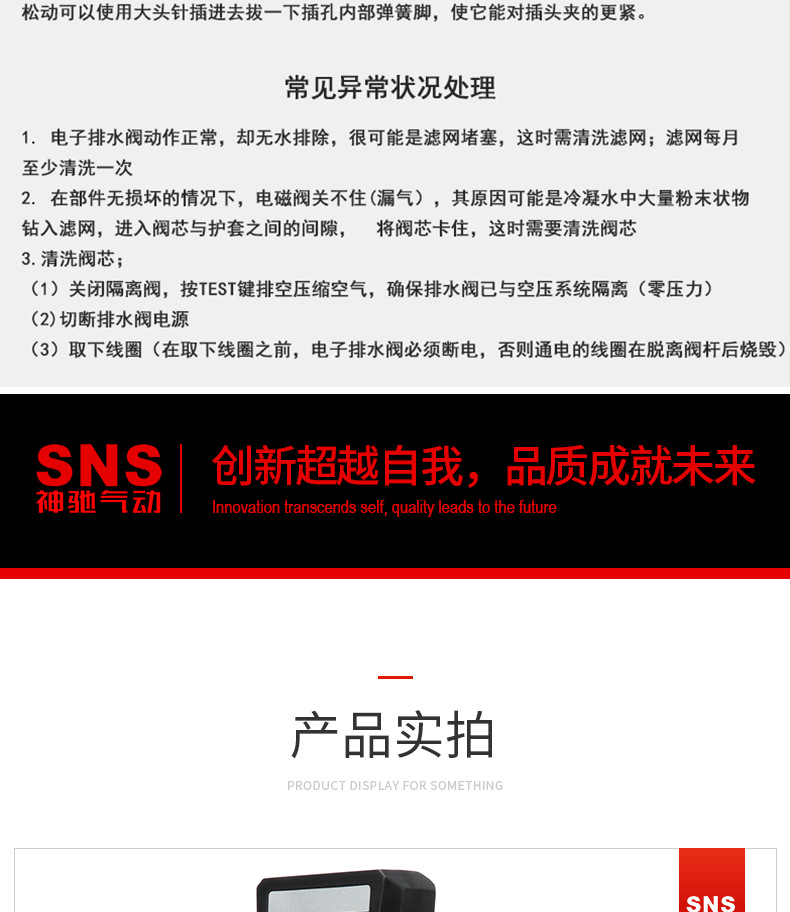 松动可以使用大头针插进去拔一下插孔内部弹簧脚，使它能对插头夹的更紧。

常见异常状况处理

1. 电子排水阀动作正常，却无水排除，很可能是滤网堵塞，这时需清洗滤网；滤网每月至少清洗一次

2. 在部件无损坏的情况下，电磁阀关不住(漏气），其原因可能是冷凝水中大量粉末状物钻入滤网，进入阀芯与护套之间的间隙， 将阀芯卡住，这时需要清洗阀芯

3.清洗阀芯；

（1）关闭隔离阀，按TEST键排空压缩空气，确保排水阀已与空压系统隔离（零压力）

（2)切断排水阀电源

（3）取下线圈（在取下线圈之前，电子排水阀必须断电，否则通电的线圈在脱离阀杆后烧毁）

SNS
神驰气动

创新超越自我，品质成就未来
Innovation transcends self, quality leads to the future

产品实拍
PRODUCT DISPLAY FOR SOMETHING

SNS